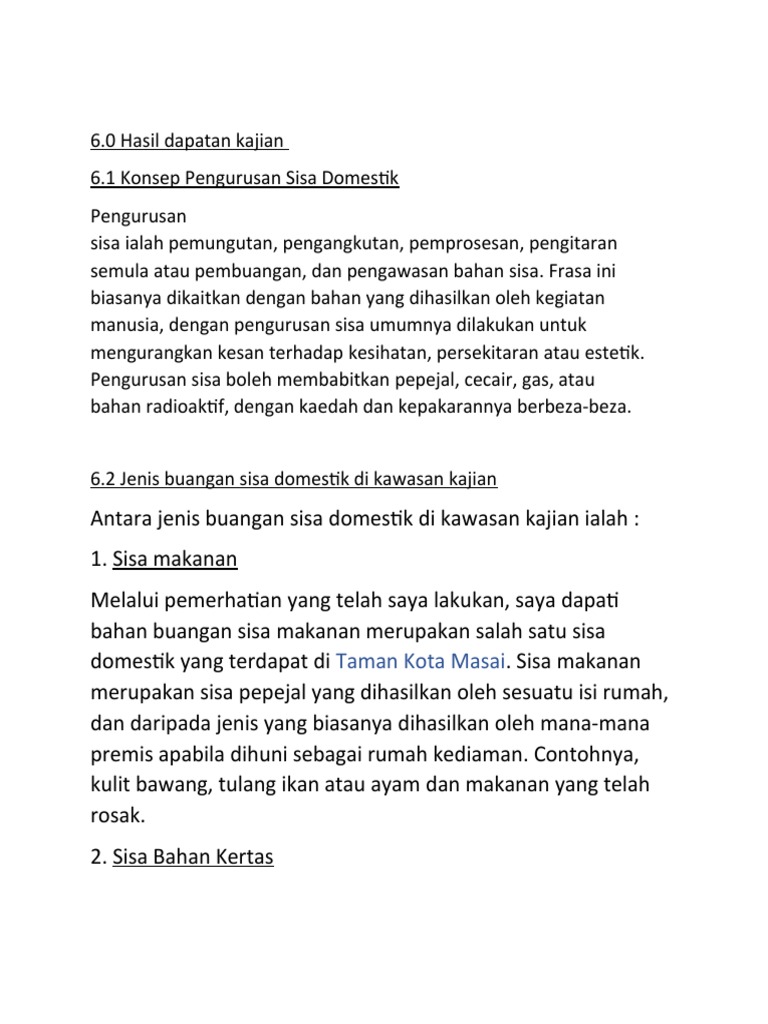 6.0 Hasil dapatan kajian

6.1 Konsep Pengurusan Sisa Domestik

Pengurusan
sisa ialah pemungutan, pengangkutan, pemprosesan, pengitaran semula atau pembuangan, dan pengawasan bahan sisa. Frasa ini biasanya dikaitkan dengan bahan yang dihasilkan oleh kegiatan manusia, dengan pengurusan sisa umumnya dilakukan untuk mengurangkan kesan terhadap kesihatan, persekitaran atau estetik. Pengurusan sisa boleh membabitkan pepejal, cecair, gas, atau bahan radioaktif, dengan kaedah dan kepakarannya berbeza-beza.

6.2 Jenis buangan sisa domestik di kawasan kajian

Antara jenis buangan sisa domestik di kawasan kajian ialah :

1. Sisa makanan

Melalui pemerhatian yang telah saya lakukan, saya dapati bahan buangan sisa makanan merupakan salah satu sisa domestik yang terdapat di Taman Kota Masai. Sisa makanan merupakan sisa pepejal yang dihasilkan oleh sesuatu isi rumah, dan daripada jenis yang biasanya dihasilkan oleh mana-mana premis apabila dihuni sebagai rumah kediaman. Contohnya, kulit bawang, tulang ikan atau ayam dan makanan yang telah rosak.

2. Sisa Bahan Kertas